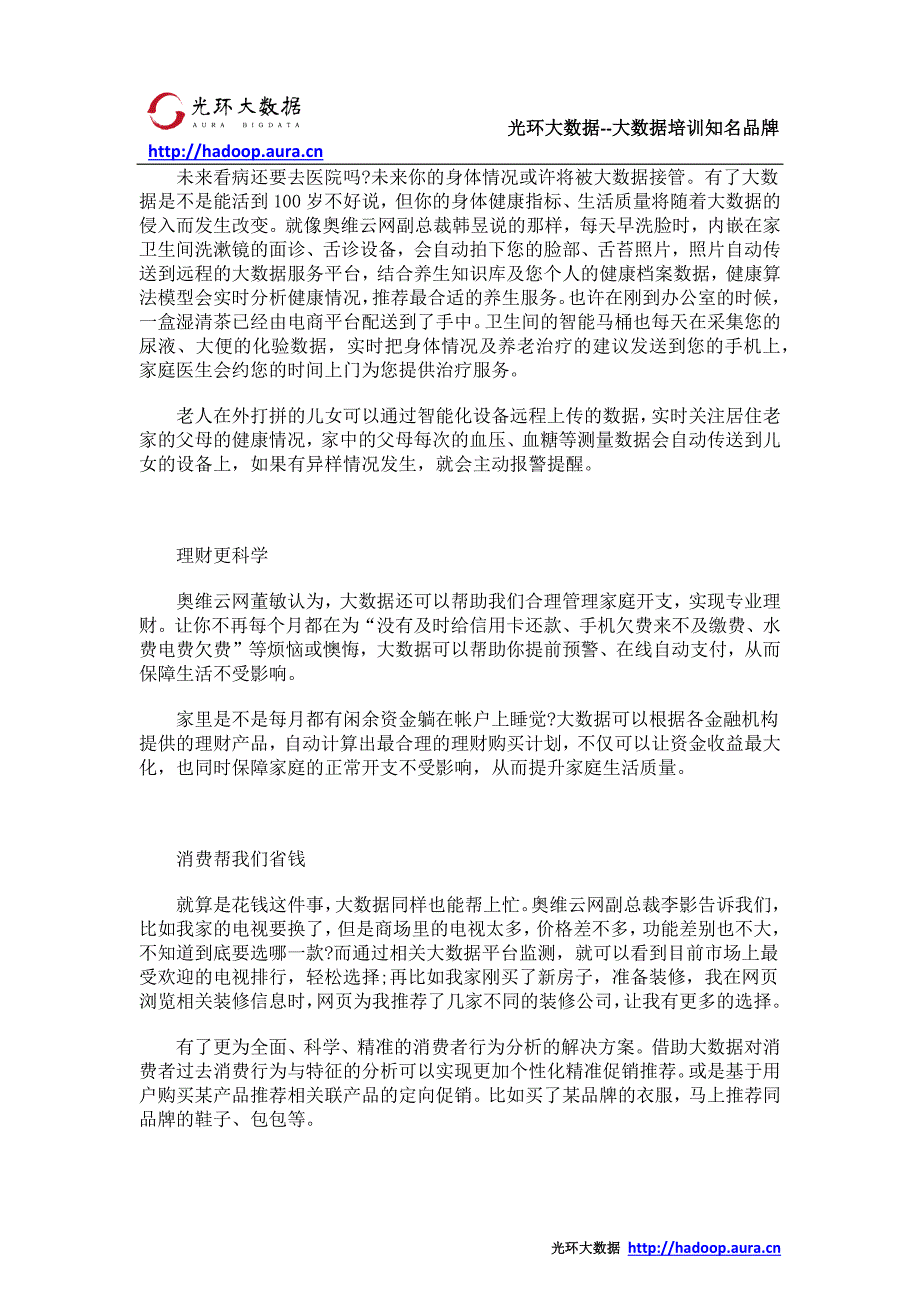 光环大数据
AURA BIGDATA

光环大数据--大数据培训知名品牌

http://hadoop.aura.cn

未来看病还要去医院吗?未来你的身体情况或许将被大数据接管。有了大数据是不是能活到 100 岁不好说，但你的身体健康指标、生活质量将随着大数据的侵入而发生改变。就像奥维云网副总裁韩昱说的那样，每天早洗脸时，内嵌在家卫生间洗漱镜的面诊、舌诊设备，会自动拍下您的脸部、舌苔照片，照片自动传送到远程的大数据服务平台，结合养生知识库及您个人的健康档案数据，健康算法模型会实时分析健康情况，推荐最合适的养生服务。也许在刚到办公室的时候，一盒湿清茶已经由电商平台配送到了手中。卫生间的智能马桶也每天在采集您的尿液、大便的化验数据，实时把身体情况及养老治疗的建议发送到您的手机上，家庭医生会约您的时间上门为您提供治疗服务。

老人在外打拼的儿女可以通过智能化设备远程上传的数据，实时关注居住老家的父母的健康情况，家中的父母每次的血压、血糖等测量数据会自动传送到儿女的设备上，如果有异样情况发生，就会主动报警提醒。

理财更科学

奥维云网董敏认为，大数据还可以帮助我们合理管理家庭开支，实现专业理财。让你不再每个月都在为“没有及时给信用卡还款、手机欠费来不及缴费、水费电费欠费”等烦恼或懊悔，大数据可以帮助你提前预警、在线自动支付，从而保障生活不受影响。

家里是不是每月都有闲余资金躺在帐户上睡觉?大数据可以根据各金融机构提供的理财产品，自动计算出最合理的理财购买计划，不仅可以让资金收益最大化，也同时保障家庭的正常开支不受影响，从而提升家庭生活质量。

消费帮我们省钱

就算是花钱这件事，大数据同样也能帮上忙。奥维云网副总裁李影告诉我们，比如我家的电视要换了，但是商场里的电视太多，价格差不多，功能差别也不大，不知道到底要选哪一款?而通过相关大数据平台监测，就可以看到目前市场上最受欢迎的电视排行，轻松选择;再比如我家刚买了新房子，准备装修，我在网页浏览相关装修信息时，网页为我推荐了几家不同的装修公司，让我有更多的选择。

有了更为全面、科学、精准的消费者行为分析的解决方案。借助大数据对消费者过去消费行为与特征的分析可以实现更加个性化精准促销推荐。或是基于用户购买某产品推荐相关联产品的定向促销。比如买了某品牌的衣服，马上推荐同品牌的鞋子、包包等。

光环大数据 http://hadoop.aura.cn